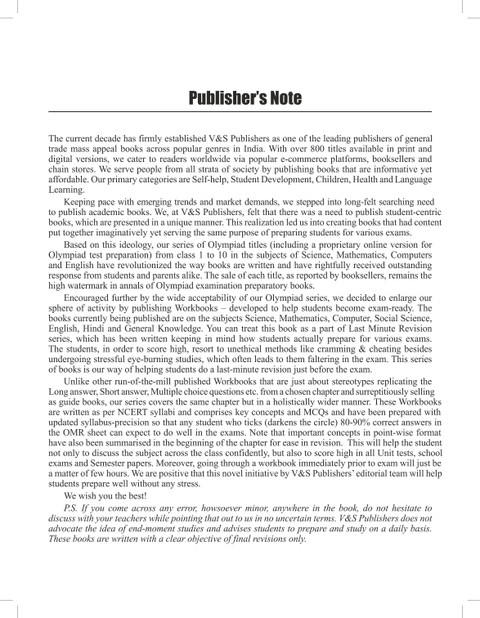 Publisher's Note

The current decade has firmly established V&S Publishers as one of the leading publishers of general trade mass appeal books across popular genres in India. With over 800 titles available in print and digital versions, we cater to readers worldwide via popular e-commerce platforms, booksellers and chain stores. We serve people from all strata of society by publishing books that are informative yet affordable. Our primary categories are Self-help, Student Development, Children, Health and Language Learning.

Keeping pace with emerging trends and market demands, we stepped into long-felt searching need to publish academic books. We, at V&S Publishers, felt that there was a need to publish student-centric books, which are presented in a unique manner. This realization led us into creating books that had content put together imaginatively yet serving the same purpose of preparing students for various exams.

Based on this ideology, our series of Olympiad titles (including a proprietary online version for Olympiad test preparation) from class 1 to 10 in the subjects of Science, Mathematics, Computers and English have revolutionized the way books are written and have rightfully received outstanding response from students and parents alike. The sale of each title, as reported by booksellers, remains the high watermark in annals of Olympiad examination preparatory books.

Encouraged further by the wide acceptability of our Olympiad series, we decided to enlarge our sphere of activity by publishing Workbooks – developed to help students become exam-ready. The books currently being published are on the subjects Science, Mathematics, Computer, Social Science, English, Hindi and General Knowledge. You can treat this book as a part of Last Minute Revision series, which has been written keeping in mind how students actually prepare for various exams. The students, in order to score high, resort to unethical methods like cramming & cheating besides undergoing stressful eye-burning studies, which often leads to them faltering in the exam. This series of books is our way of helping students do a last-minute revision just before the exam.

Unlike other run-of-the-mill published Workbooks that are just about stereotypes replicating the Long answer, Short answer, Multiple choice questions etc. from a chosen chapter and surreptitiously selling as guide books, our series covers the same chapter but in a holistically wider manner. These Workbooks are written as per NCERT syllabi and comprises key concepts and MCQs and have been prepared with updated syllabus-precision so that any student who ticks (darkens the circle) 80-90% correct answers in the OMR sheet can expect to do well in the exams. Note that important concepts in point-wise format have also been summarised in the beginning of the chapter for ease in revision. This will help the student not only to discuss the subject across the class confidently, but also to score high in all Unit tests, school exams and Semester papers. Moreover, going through a workbook immediately prior to exam will just be a matter of few hours. We are positive that this novel initiative by V&S Publishers' editorial team will help students prepare well without any stress.

We wish you the best!

P.S. If you come across any error, howsoever minor, anywhere in the book, do not hesitate to discuss with your teachers while pointing that out to us in no uncertain terms. V&S Publishers does not advocate the idea of end-moment studies and advises students to prepare and study on a daily basis. These books are written with a clear objective of final revisions only.